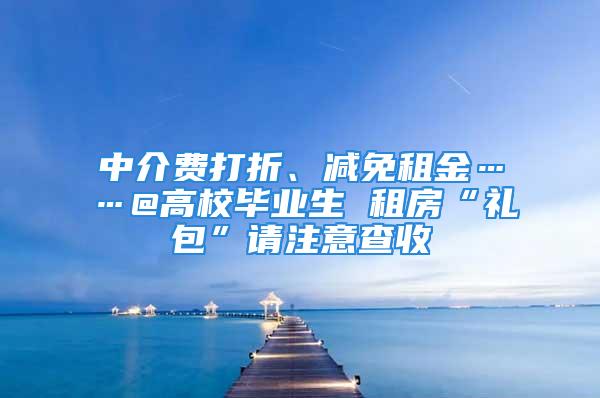 中介费打折、减免租金……@高校毕业生 租房“礼包”请注意查收